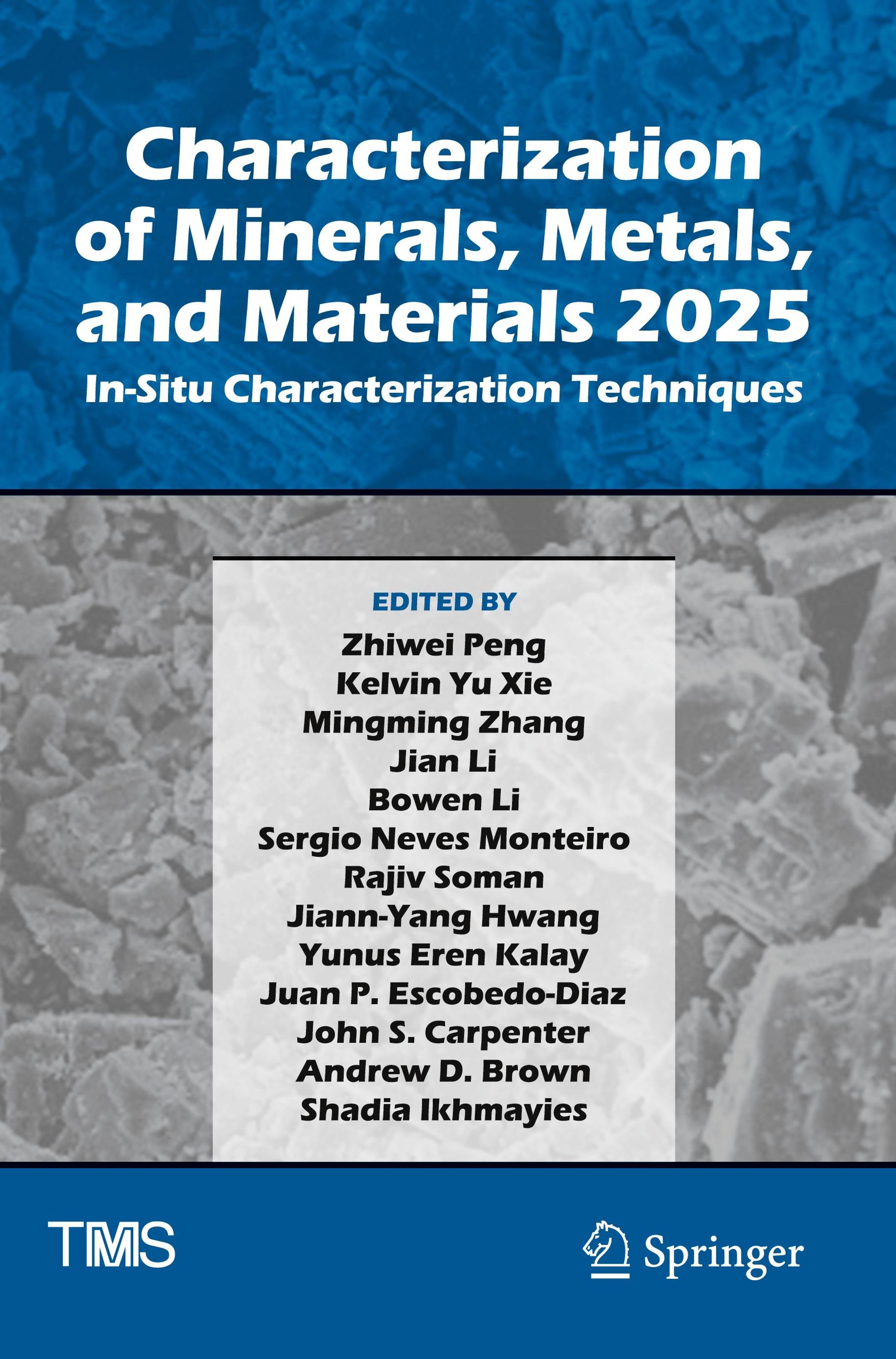 Characterization of Minerals, Metals, and Materials 2025
In-Situ Characterization Techniques

EDITED BY
Zhiwei Peng
Kelvin Yu Xie
Mingming Zhang
Jian Li
Bowen Li
Sergio Neves Monteiro
Rajiv Soman
Jiann-Yang Hwang
Yunus Eren Kalay
Juan P. Escobedo-Diaz
John S. Carpenter
Andrew D. Brown
Shadia Ikhmayies

TMS

Springer